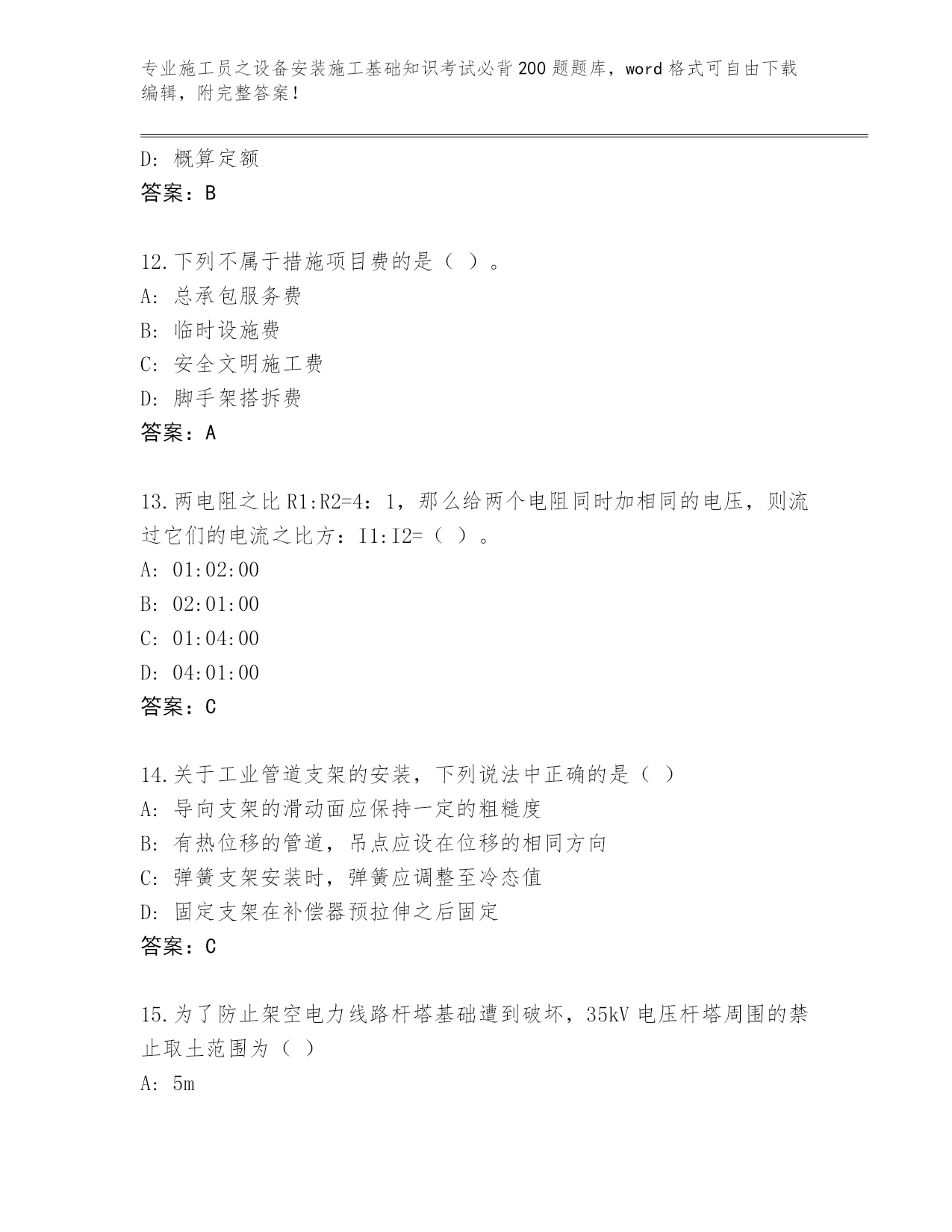 专业施工员之设备安装施工基础知识考试必背200题题库，word格式可自由下载编辑，附完整答案！

D: 概算定额
答案：B

12.下列不属于措施项目费的是（ ）。
A: 总承包服务费
B: 临时设施费
C: 安全文明施工费
D: 脚手架搭拆费
答案：A

13.两电阻之比R1:R2=4：1，那么给两个电阻同时加相同的电压，则流过它们的电流之比方：I1:I2=（ ）。
A: 01:02:00
B: 02:01:00
C: 01:04:00
D: 04:01:00
答案：C

14.关于工业管道支架的安装，下列说法中正确的是（ ）
A: 导向支架的滑动面应保持一定的粗糙度
B: 有热位移的管道，吊点应设在位移的相同方向
C: 弹簧支架安装时，弹簧应调整至冷态值
D: 固定支架在补偿器预拉伸之后固定
答案：C

15.为了防止架空电力线路杆塔基础遭到破坏，35kV电压杆塔周围的禁止取土范围为（ ）
A: 5m